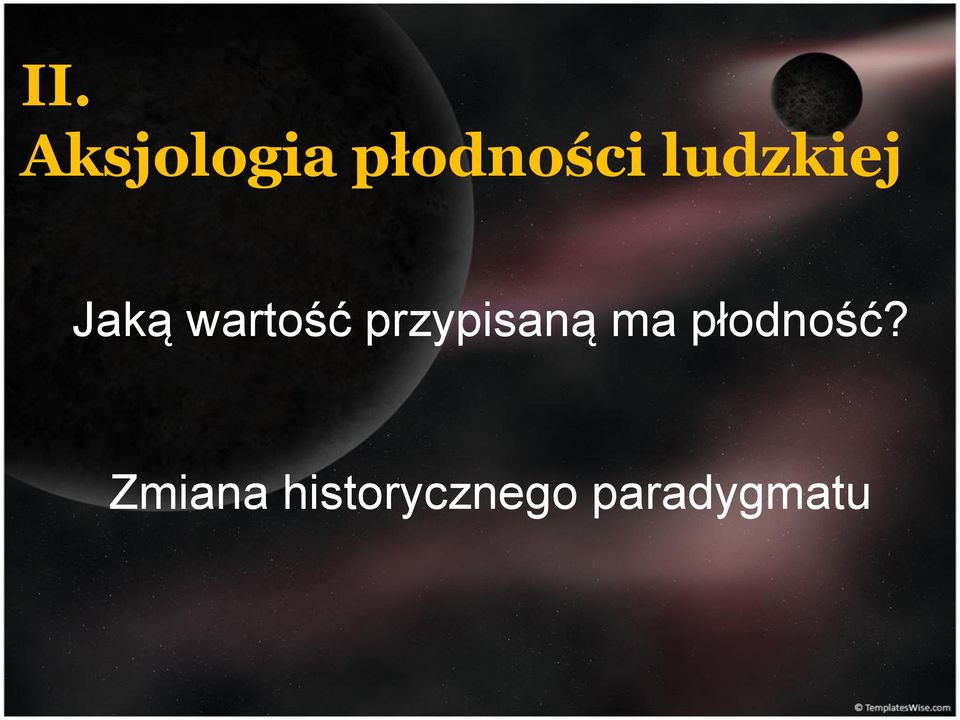 II.
Aksjologia płodności ludzkiej

Jaką wartość przypisaną ma płodność?

Zmiana historycznego paradygmatu

© TemplatesWise.com